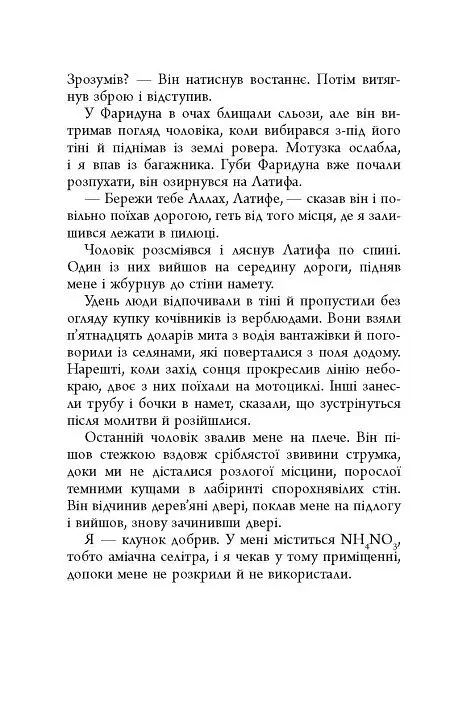 Зрозумів? — Він натиснув востаннє. Потім витягнув зброю і відступив.

У Фаридуна в очах блищали сльози, але він витримав погляд чоловіка, коли вибирався з-під його тіні й піднімав із землі ровера. Мотузка ослабла, і я впав із багажника. Губи Фаридуна вже почали розпухати, він озирнувся на Латифа.

— Бережи тебе Аллах, Латифе, — сказав він і повільно поїхав дорогою, геть від того місця, де я залишився лежати в пилюці.

Чоловік розсміявся і ляснув Латифа по спині. Один із них вийшов на середину дороги, підняв мене і жбурнув до стіни намету.

Удень люди відпочивали в тіні й пропустили без огляду купку кочівників із верблюдами. Вони взяли п'ятнадцять доларів мита з водія вантажівки й поговорили із селянами, які поверталися з поля додому. Нарешті, коли захід сонця прокреслив лінію небокраю, двоє з них поїхали на мотоциклі. Інші занесли трубу і бочки в намет, сказали, що зустрінуться після молитви й розійшлися.

Останній чоловік звалив мене на плече. Він пішов стежкою вздовж сріблястої звивини струмка, доки ми не дісталися розлогої місцини, порослої темними кущами в лабіринті спорохнявілих стін. Він відчинив дерев'яні двері, поклав мене на підлогу і вийшов, знову зачинивши двері.

Я — клунок добрив. У мені міститься $NH_4NO_3$, тобто аміачна селітра, і я чекав у тому приміщенні, допоки мене не розкрили й не використали.